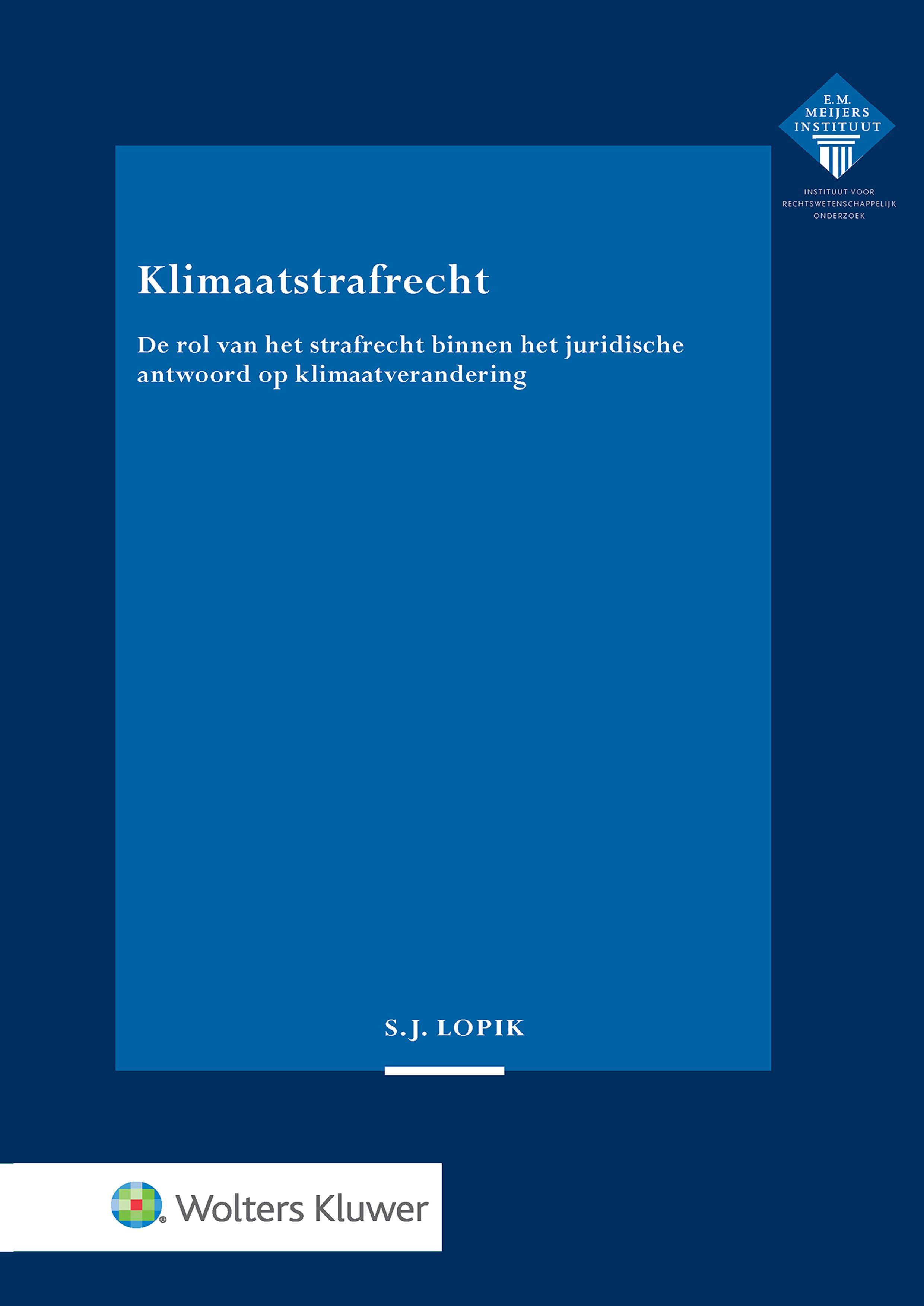 E.M.
MEIJERS
INSTITUUT

INSTITUUT VOOR
RECHTSWETENSCHAPPELIJK
ONDERZOEK

Klimaatstrafrecht

De rol van het strafrecht binnen het juridische antwoord op klimaatverandering

S.J. LOPIK

Wolters Kluwer